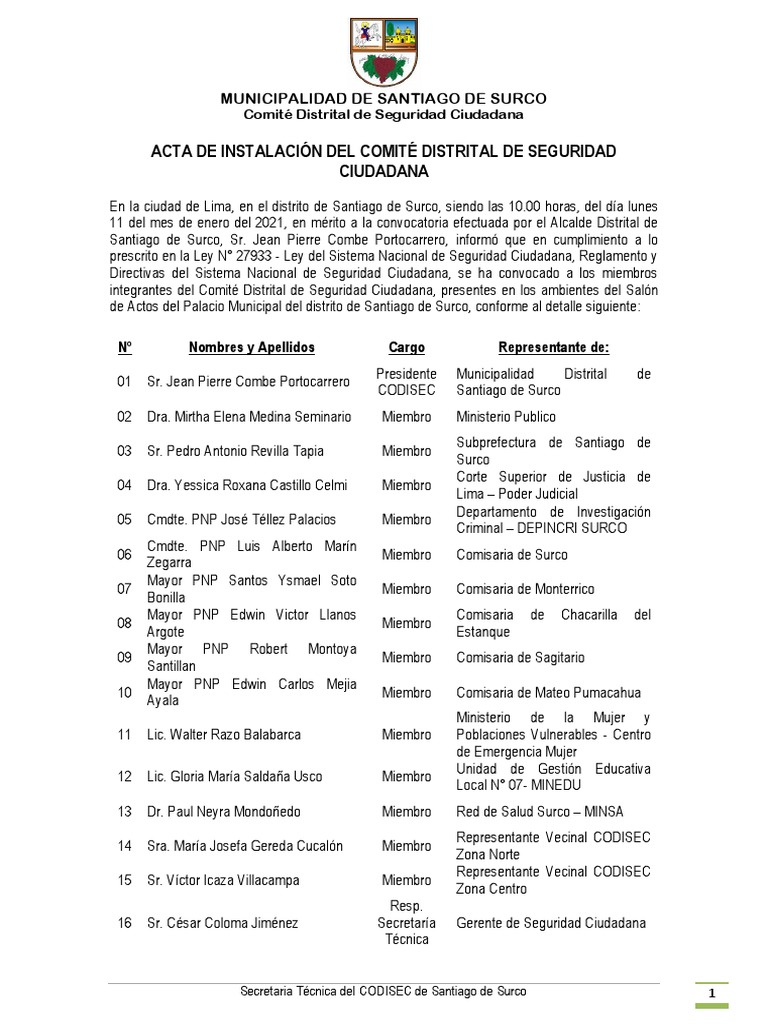 MUNICIPALIDAD DE SANTIAGO DE SURCO
Comité Distrital de Seguridad Ciudadana

ACTA DE INSTALACIÓN DEL COMITÉ DISTRITAL DE SEGURIDAD CIUDADANA

En la ciudad de Lima, en el distrito de Santiago de Surco, siendo las 10.00 horas, del día lunes 11 del mes de enero del 2021, en mérito a la convocatoria efectuada por el Alcalde Distrital de Santiago de Surco, Sr. Jean Pierre Combe Portocarrero, informó que en cumplimiento a lo prescrito en la Ley N° 27933 - Ley del Sistema Nacional de Seguridad Ciudadana, Reglamento y Directivas del Sistema Nacional de Seguridad Ciudadana, se ha convocado a los miembros integrantes del Comité Distrital de Seguridad Ciudadana, presentes en los ambientes del Salón de Actos del Palacio Municipal del distrito de Santiago de Surco, conforme al detalle siguiente:

| Nº | Nombres y Apellidos | Cargo | Representante de: |
|---|---|---|---|
| 01 | Sr. Jean Pierre Combe Portocarrero | Presidente CODISEC | Municipalidad Distrital de Santiago de Surco |
| 02 | Dra. Mirtha Elena Medina Seminario | Miembro | Ministerio Publico |
| 03 | Sr. Pedro Antonio Revilla Tapia | Miembro | Subprefectura de Santiago de Surco |
| 04 | Dra. Yessica Roxana Castillo Celmi | Miembro | Corte Superior de Justicia de Lima – Poder Judicial |
| 05 | Cmdte. PNP José Téllez Palacios | Miembro | Departamento de Investigación Criminal – DEPINCRI SURCO |
| 06 | Cmdte. PNP Luis Alberto Marín Zegarra | Miembro | Comisaria de Surco |
| 07 | Mayor PNP Santos Ysmael Soto Bonilla | Miembro | Comisaria de Monterrico |
| 08 | Mayor PNP Edwin Victor Llanos Argote | Miembro | Comisaria de Chacarilla del Estanque |
| 09 | Mayor PNP Robert Montoya Santillan | Miembro | Comisaria de Sagitario |
| 10 | Mayor PNP Edwin Carlos Mejia Ayala | Miembro | Comisaria de Mateo Pumacahua |
| 11 | Lic. Walter Razo Balabarca | Miembro | Ministerio de la Mujer y Poblaciones Vulnerables - Centro de Emergencia Mujer |
| 12 | Lic. Gloria María Saldaña Usco | Miembro | Unidad de Gestión Educativa Local N° 07- MINEDU |
| 13 | Dr. Paul Neyra Mondoñedo | Miembro | Red de Salud Surco – MINSA |
| 14 | Sra. María Josefa Gereda Cucalón | Miembro | Representante Vecinal CODISEC Zona Norte |
| 15 | Sr. Víctor Icaza Villacampa | Miembro | Representante Vecinal CODISEC Zona Centro |
| 16 | Sr. César Coloma Jiménez | Resp. Secretaría Técnica | Gerente de Seguridad Ciudadana |

Secretaria Técnica del CODISEC de Santiago de Surco
1